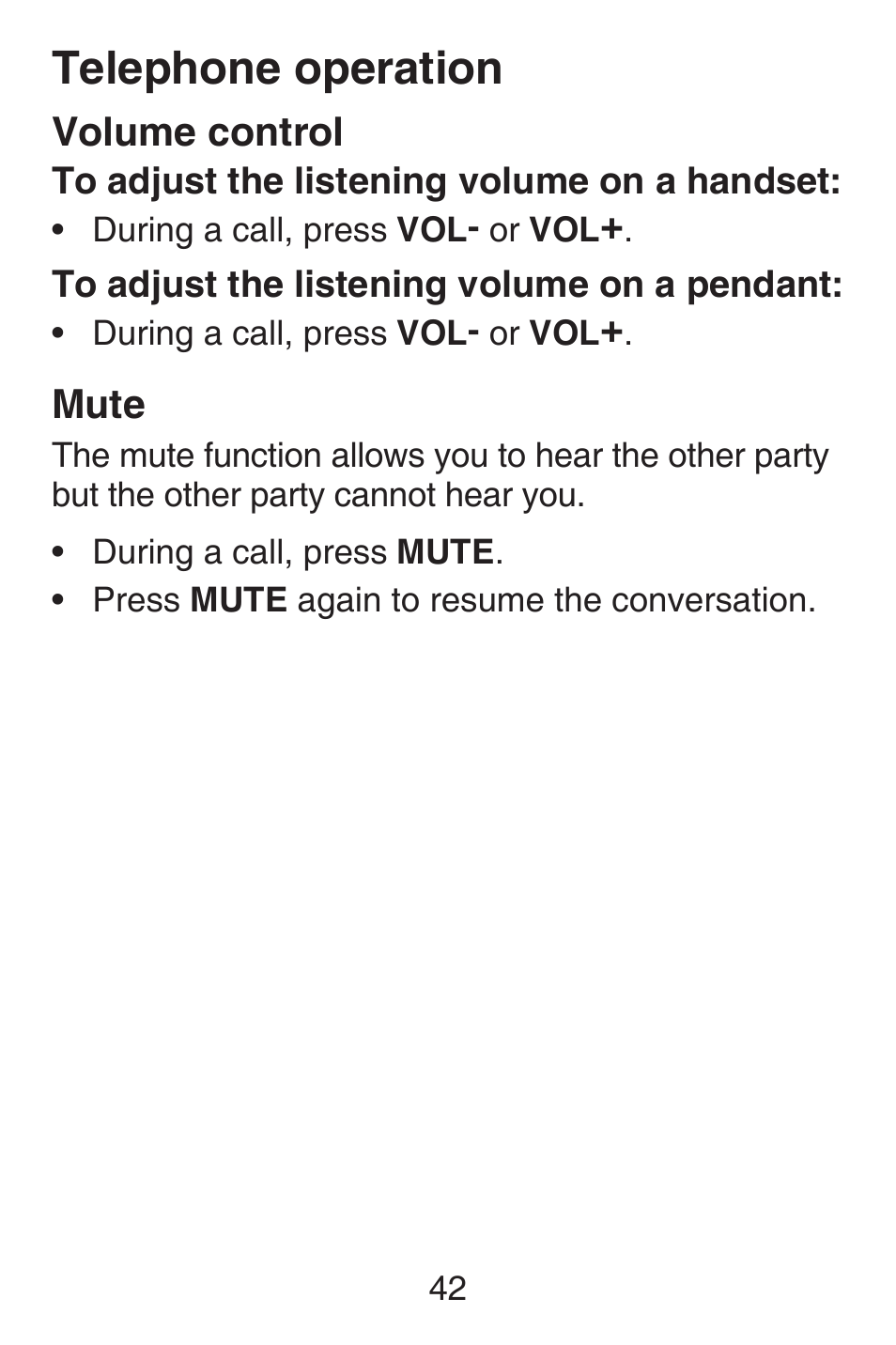 Telephone operation

Volume control

To adjust the listening volume on a handset:

• During a call, press VOL- or VOL+.

To adjust the listening volume on a pendant:

• During a call, press VOL- or VOL+.

Mute

The mute function allows you to hear the other party but the other party cannot hear you.

• During a call, press MUTE.
• Press MUTE again to resume the conversation.

42